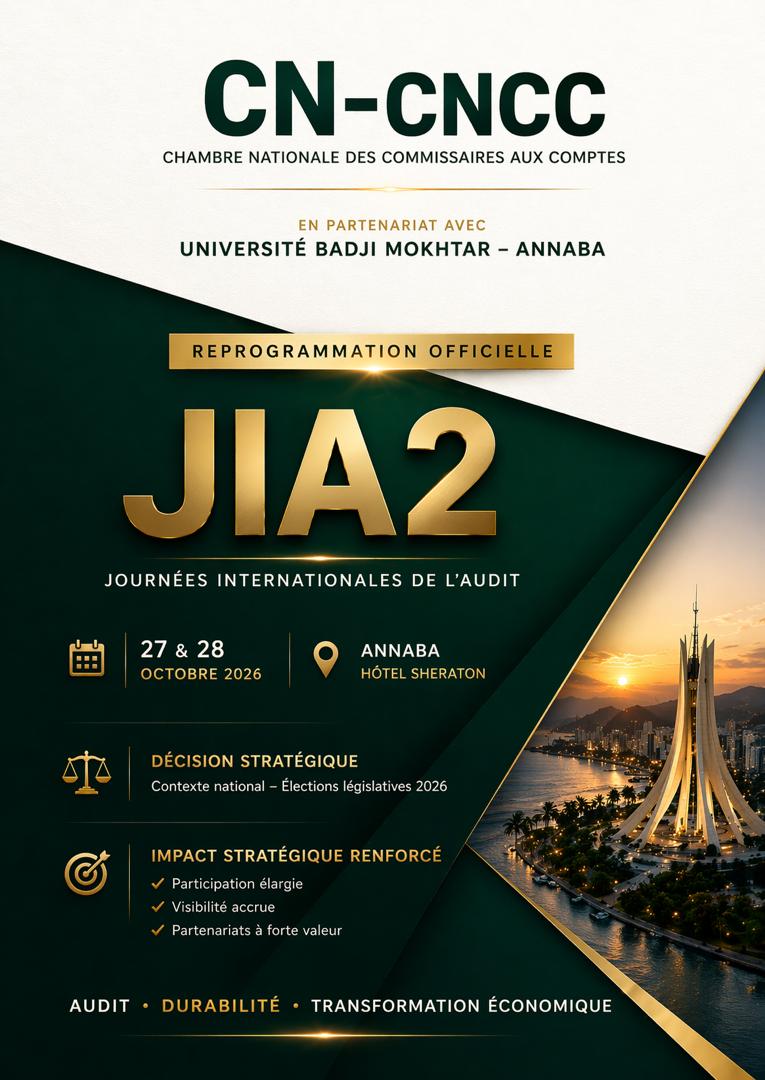 CN-CNCC

CHAMBRE NATIONALE DES COMMISSAIRES AUX COMPTES

EN PARTENARIAT AVEC
UNIVERSITÉ BADJI MOKHTAR – ANNABA

REPROGRAMMATION OFFICIELLE

JIA2

JOURNÉES INTERNATIONALES DE L'AUDIT

27 & 28
OCTOBRE 2026

ANNABA
HÔTEL SHERATON

DÉCISION STRATÉGIQUE
Contexte national – Élections législatives 2026

IMPACT STRATÉGIQUE RENFORCÉ
✓ Participation élargie
✓ Visibilité accrue
✓ Partenariats à forte valeur

AUDIT • DURABILITÉ • TRANSFORMATION ÉCONOMIQUE